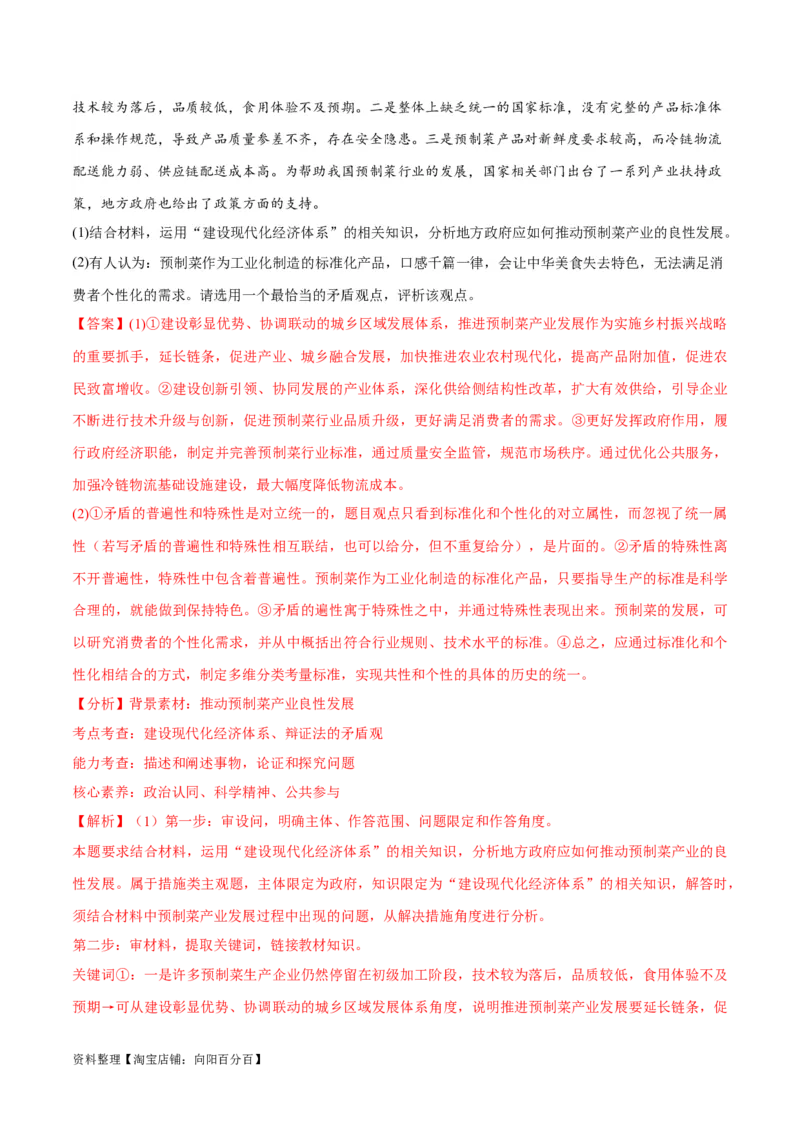 技术较为落后，品质较低，食用体验不及预期。二是整体上缺乏统一的国家标准，没有完整的产品标准体系和操作规范，导致产品质量参差不齐，存在安全隐患。三是预制菜产品对新鲜度要求较高，而冷链物流配送能力弱、供应链配送成本高。为帮助我国预制菜行业的发展，国家相关部门出台了一系列产业扶持政策，地方政府也给出了政策方面的支持。

(1)结合材料，运用“建设现代化经济体系”的相关知识，分析地方政府应如何推动预制菜产业的良性发展。

(2)有人认为：预制菜作为工业化制造的标准化产品，口感千篇一律，会让中华美食失去特色，无法满足消费者个性化的需求。请选用一个最恰当的矛盾观点，评析该观点。

【答案】(1)①建设彰显优势、协调联动的城乡区域发展体系，推进预制菜产业发展作为实施乡村振兴战略的重要抓手，延长链条，促进产业、城乡融合发展，加快推进农业农村现代化，提高产品附加值，促进农民致富增收。②建设创新引领、协同发展的产业体系，深化供给侧结构性改革，扩大有效供给，引导企业不断进行技术升级与创新，促进预制菜行业品质升级，更好满足消费者的需求。③更好发挥政府作用，履行政府经济职能，制定并完善预制菜行业标准，通过质量安全监管，规范市场秩序。通过优化公共服务，加强冷链物流基础设施建设，最大幅度降低物流成本。

(2)①矛盾的普遍性和特殊性是对立统一的，题目观点只看到标准化和个性化的对立属性，而忽视了统一属性（若写矛盾的普遍性和特殊性相互联结，也可以给分，但不重复给分），是片面的。②矛盾的特殊性离不开普遍性，特殊性中包含着普遍性。预制菜作为工业化制造的标准化产品，只要指导生产的标准是科学合理的，就能做到保持特色。③矛盾的遍性寓于特殊性之中，并通过特殊性表现出来。预制菜的发展，可以研究消费者的个性化需求，并从中概括出符合行业规则、技术水平的标准。④总之，应通过标准化和个性化相结合的方式，制定多维分类考量标准，实现共性和个性的具体的历史的统一。

【分析】背景素材：推动预制菜产业良性发展

考点考查：建设现代化经济体系、辩证法的矛盾观

能力考查：描述和阐述事物，论证和探究问题

核心素养：政治认同、科学精神、公共参与

【解析】（1）第一步：审设问，明确主体、作答范围、问题限定和作答角度。

本题要求结合材料，运用“建设现代化经济体系”的相关知识，分析地方政府应如何推动预制菜产业的良性发展。属于措施类主观题，主体限定为政府，知识限定为“建设现代化经济体系”的相关知识，解答时，须结合材料中预制菜产业发展过程中出现的问题，从解决措施角度进行分析。

第二步：审材料，提取关键词，链接教材知识。

关键词①：一是许多预制菜生产企业仍然停留在初级加工阶段，技术较为落后，品质较低，食用体验不及预期→可从建设彰显优势、协调联动的城乡区域发展体系角度，说明推进预制菜产业发展要延长链条，促

资料整理【淘宝店铺：向阳百分百】